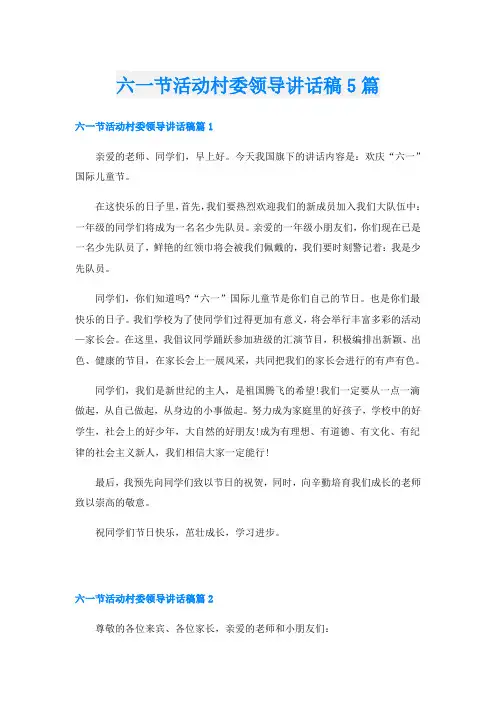 六一节活动村委领导讲话稿5篇

六一节活动村委领导讲话稿篇1

亲爱的老师、同学们，早上好。今天我国旗下的讲话内容是：欢庆“六一”国际儿童节。

在这快乐的日子里，首先，我们要热烈欢迎我们的新成员加入我们大队伍中：一年级的同学们将成为一名名少先队员。亲爱的一年级小朋友们，你们现在已是一名少先队员了，鲜艳的红领巾将会被我们佩戴的，我们要时刻警记着：我是少先队员。

同学们，你们知道吗?“六一”国际儿童节是你们自己的节日。也是你们最快乐的日子。我们学校为了使同学们过得更加有意义，将会举行丰富多彩的活动—家长会。在这里，我倡议同学踊跃参加班级的汇演节目，积极编排出新颖、出色、健康的节目，在家长会上一展风采，共同把我们的家长会进行的有声有色。

同学们，我们是新世纪的主人，是祖国腾飞的希望!我们一定要从一点一滴做起，从自己做起，从身边的小事做起。努力成为家庭里的好孩子，学校中的好学生，社会上的好少年，大自然的好朋友!成为有理想、有道德、有文化、有纪律的社会主义新人，我们相信大家一定能行!

最后，我预先向同学们致以节日的祝贺，同时，向辛勤培育我们成长的老师致以崇高的敬意。

祝同学们节日快乐，茁壮成长，学习进步。

六一节活动村委领导讲话稿篇2

尊敬的各位来宾、各位家长，亲爱的老师和小朋友们：